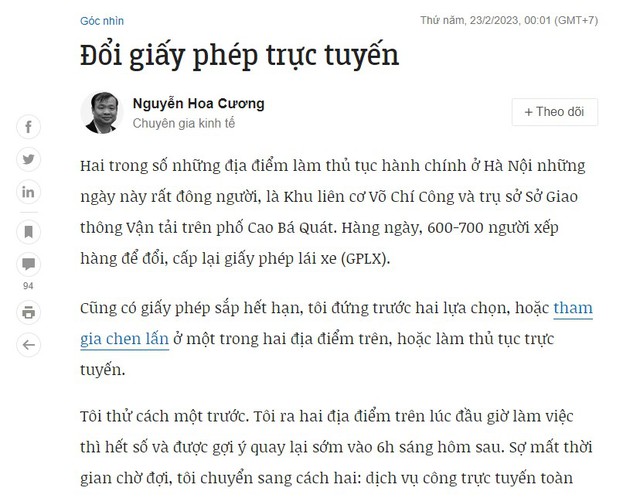 Góc nhìn

Thứ năm, 23/2/2023, 00:01 (GMT+7)

Đổi giấy phép trực tuyến

Nguyễn Hoa Cương
Chuyên gia kinh tế

+ Theo dõi

94

Hai trong số những địa điểm làm thủ tục hành chính ở Hà Nội những ngày này rất đông người, là Khu liên cơ Võ Chí Công và trụ sở Sở Giao thông Vận tải trên phố Cao Bá Quát. Hàng ngày, 600-700 người xếp hàng để đổi, cấp lại giấy phép lái xe (GPLX).

Cũng có giấy phép sắp hết hạn, tôi đứng trước hai lựa chọn, hoặc tham gia chen lấn ở một trong hai địa điểm trên, hoặc làm thủ tục trực tuyến.

Tôi thử cách một trước. Tôi ra hai địa điểm trên lúc đầu giờ làm việc thì hết số và được gợi ý quay lại sớm vào 6h sáng hôm sau. Sợ mất thời gian chờ đợi, tôi chuyển sang cách hai: dịch vụ công trực tuyến toàn